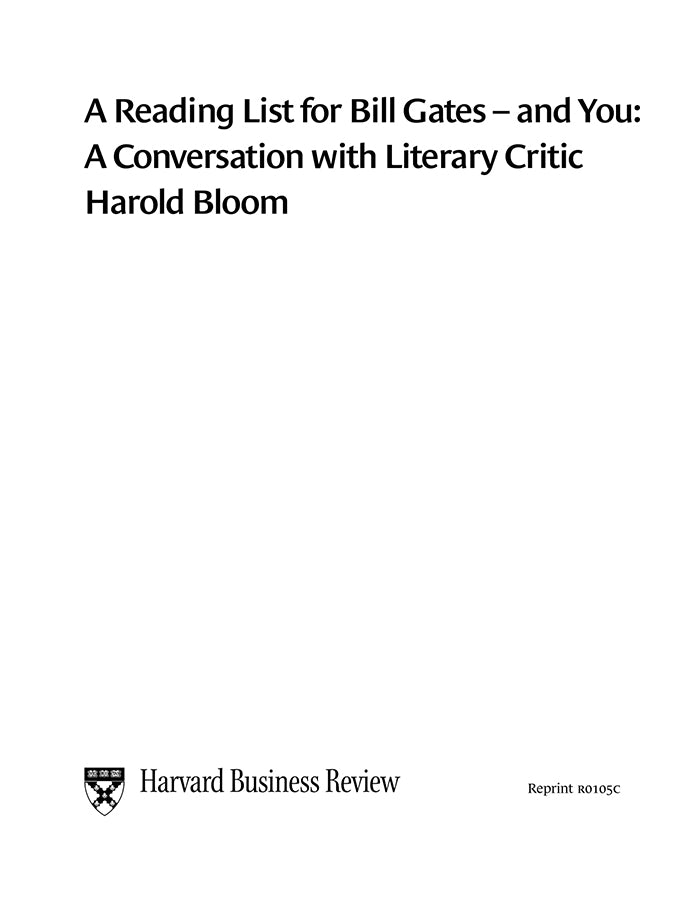 A Reading List for Bill Gates – and You: A Conversation with Literary Critic Harold Bloom

Harvard Business Review

Reprint R0105C